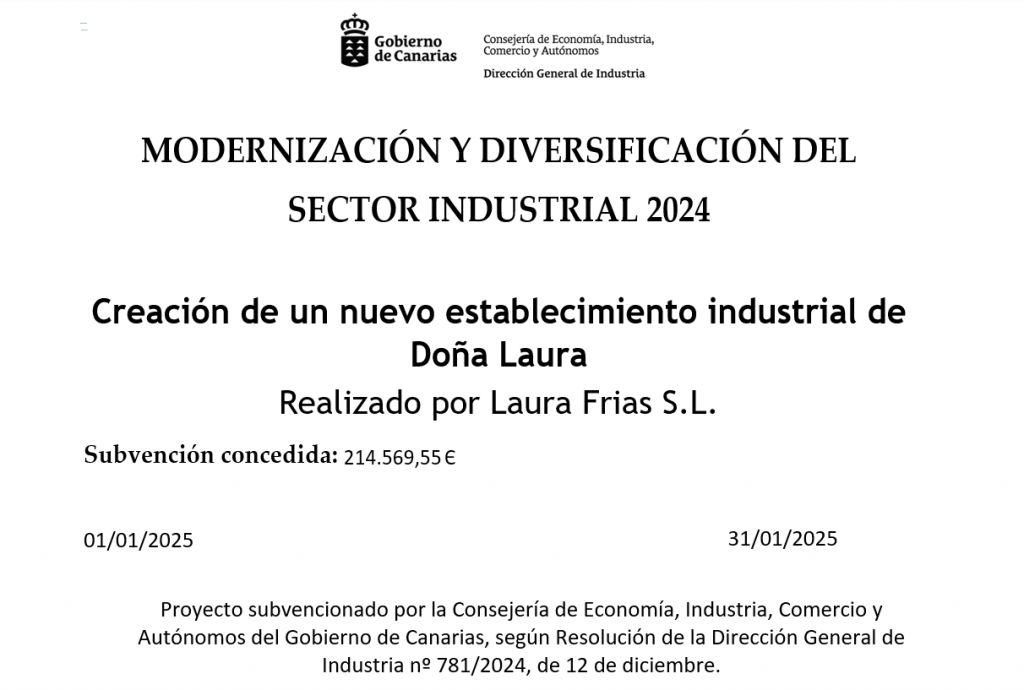 Gobierno de Canarias

Consejería de Economía, Industria, Comercio y Autónomos

Dirección General de Industria

MODERNIZACIÓN Y DIVERSIFICACIÓN DEL SECTOR INDUSTRIAL 2024

Creación de un nuevo establecimiento industrial de Doña Laura

Realizado por Laura Frias S.L.

Subvención concedida: 214.569,55 €

01/01/2025

31/01/2025

Proyecto subvencionado por la Consejería de Economía, Industria, Comercio y Autónomos del Gobierno de Canarias, según Resolución de la Dirección General de Industria nº 781/2024, de 12 de diciembre.